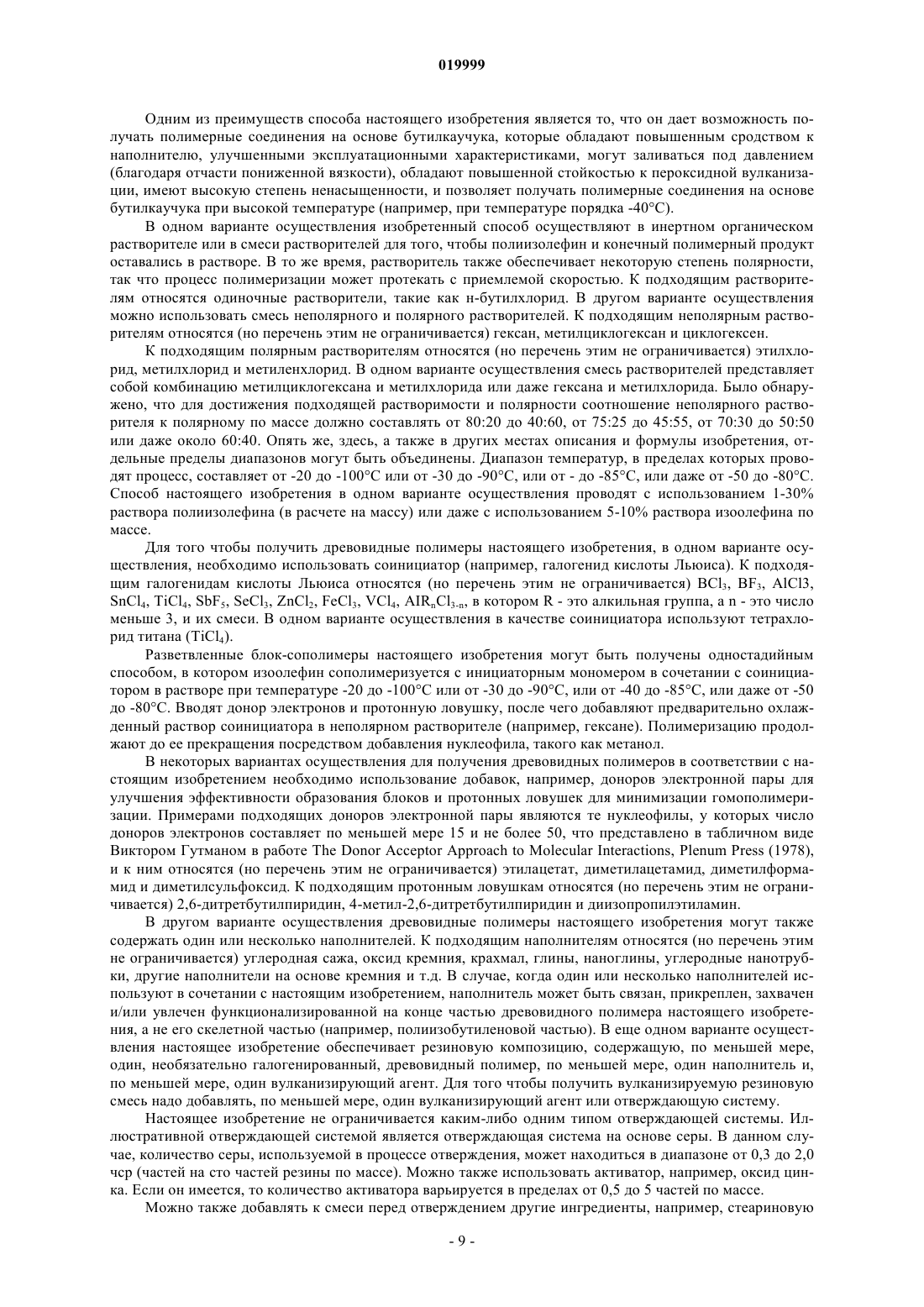 019999

Одним из преимуществ способа настоящего изобретения является то, что он дает возможность получать полимерные соединения на основе бутилкаучука, которые обладают повышенным сродством к наполнителю, улучшенными эксплуатационными характеристиками, могут заливаться под давлением (благодаря отчасти пониженной вязкости), обладают повышенной стойкостью к пероксидной вулканизации, имеют высокую степень ненасыщенности, и позволяет получать полимерные соединения на основе бутилкаучука при высокой температуре (например, при температуре порядка -40°C).

В одном варианте осуществления изобретенный способ осуществляют в инертном органическом растворителе или в смеси растворителей для того, чтобы полиизолефин и конечный полимерный продукт оставались в растворе. В то же время, растворитель также обеспечивает некоторую степень полярности, так что процесс полимеризации может протекать с приемлемой скоростью. К подходящим растворителям относятся одиночные растворители, такие как н-бутилхлорид. В другом варианте осуществления можно использовать смесь неполярного и полярного растворителей. К подходящим неполярным растворителям относятся (но перечень этим не ограничивается) гексан, метилциклогексан и циклогексен.

К подходящим полярным растворителям относятся (но перечень этим не ограничивается) этилхлорид, метилхлорид и метиленхлорид. В одном варианте осуществления смесь растворителей представляет собой комбинацию метилциклогексана и метилхлорида или даже гексана и метилхлорида. Было обнаружено, что для достижения подходящей растворимости и полярности соотношение неполярного растворителя к полярному по массе должно составлять от 80:20 до 40:60, от 75:25 до 45:55, от 70:30 до 50:50 или даже около 60:40. Опять же, здесь, а также в других местах описания и формулы изобретения, отдельные пределы диапазонов могут быть объединены. Диапазон температур, в пределах которых проводят процесс, составляет от -20 до -100°C или от -30 до -90°C, или от - до -85°C, или даже от -50 до -80°C. Способ настоящего изобретения в одном варианте осуществления проводят с использованием 1-30% раствора полиизолефина (в расчете на массу) или даже с использованием 5-10% раствора изоолефина по массе.

Для того чтобы получить древовидные полимеры настоящего изобретения, в одном варианте осуществления, необходимо использовать соинициатор (например, галогенид кислоты Льюиса). К подходящим галогенидам кислоты Льюиса относятся (но перечень этим не ограничивается) $BCl_3$, $BF_3$, AlCl3, $SnCl_4$, $TiCl_4$, $SbF_5$, $SeCl_3$, $ZnCl_2$, $FeCl_3$, $VCl_4$, $AlR_nCl_{3-n}$, в котором R - это алкильная группа, а n - это число меньше 3, и их смеси. В одном варианте осуществления в качестве соинициатора используют тетрахлорид титана ($TiCl_4$).

Разветвленные блок-сополимеры настоящего изобретения могут быть получены одностадийным способом, в котором изоолефин сополимеризуется с инициаторным мономером в сочетании с соинициатором в растворе при температуре -20 до -100°C или от -30 до -90°C, или от -40 до -85°C, или даже от -50 до -80°C. Вводят донор электронов и протонную ловушку, после чего добавляют предварительно охлажденный раствор соинициатора в неполярном растворителе (например, гексане). Полимеризацию продолжают до ее прекращения посредством добавления нуклеофила, такого как метанол.

В некоторых вариантах осуществления для получения древовидных полимеров в соответствии с настоящим изобретением необходимо использование добавок, например, доноров электронной пары для улучшения эффективности образования блоков и протонных ловушек для минимизации гомополимеризации. Примерами подходящих доноров электронной пары являются те нуклеофилы, у которых число доноров электронов составляет по меньшей мере 15 и не более 50, что представлено в табличном виде Виктором Гутманом в работе The Donor Acceptor Approach to Molecular Interactions, Plenum Press (1978), и к ним относятся (но перечень этим не ограничивается) этилацетат, диметилацетамид, диметилформамид и диметилсульфоксид. К подходящим протонным ловушкам относятся (но перечень этим не ограничивается) 2,6-дитретбутилпиридин, 4-метил-2,6-дитретбутилпиридин и диизопропилэтиламин.

В другом варианте осуществления древовидные полимеры настоящего изобретения могут также содержать один или несколько наполнителей. К подходящим наполнителям относятся (но перечень этим не ограничивается) углеродная сажа, оксид кремния, крахмал, глины, наноглины, углеродные нанотрубки, другие наполнители на основе кремния и т.д. В случае, когда один или несколько наполнителей используют в сочетании с настоящим изобретением, наполнитель может быть связан, прикреплен, захвачен и/или увлечен функционализированной на конце частью древовидного полимера настоящего изобретения, а не его скелетной частью (например, полиизобутиленовой частью). В еще одном варианте осуществления настоящее изобретение обеспечивает резиновую композицию, содержащую, по меньшей мере, один, необязательно галогенированный, древовидный полимер, по меньшей мере, один наполнитель и, по меньшей мере, один вулканизирующий агент. Для того чтобы получить вулканизируемую резиновую смесь надо добавлять, по меньшей мере, один вулканизирующий агент или отверждающую систему.

Настоящее изобретение не ограничивается каким-либо одним типом отверждающей системы. Иллюстративной отверждающей системой является отверждающая система на основе серы. В данном случае, количество серы, используемой в процессе отверждения, может находиться в диапазоне от 0,3 до 2,0 чср (частей на сто частей резины по массе). Можно также использовать активатор, например, оксид цинка. Если он имеется, то количество активатора варьируется в пределах от 0,5 до 5 частей по массе.

Можно также добавлять к смеси перед отверждением другие ингредиенты, например, стеариновую

- 9 -